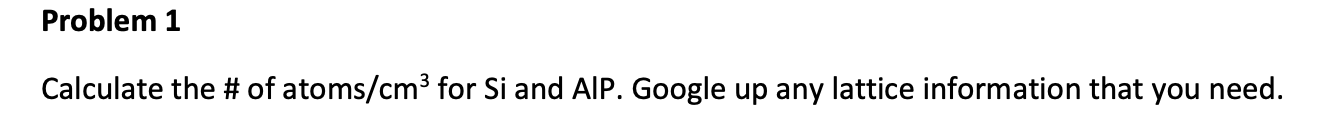 Problem 1

Calculate the # of atoms/cm$^3$ for Si and AlP. Google up any lattice information that you need.